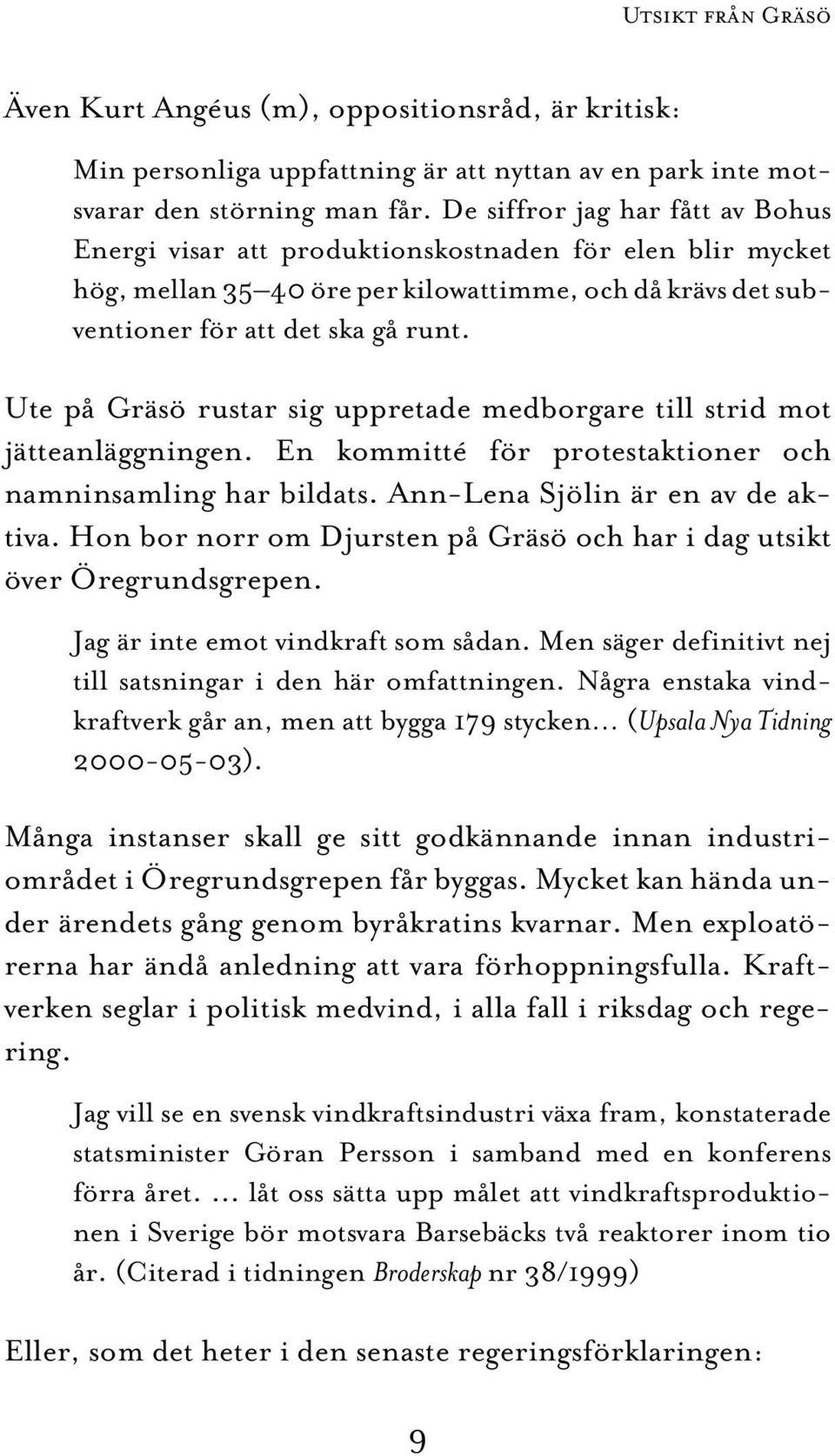 Utsikt från Gräsö

Även Kurt Angéus (m), oppositionsråd, är kritisk:

Min personliga uppfattning är att nyttan av en park inte motsvarar den störning man får. De siffror jag har fått av Bohus Energi visar att produktionskostnaden för elen blir mycket hög, mellan 35–40 öre per kilowattimme, och då krävs det subventioner för att det ska gå runt.

Ute på Gräsö rustar sig uppretade medborgare till strid mot jätteanläggningen. En kommitté för protestaktioner och namninsamling har bildats. Ann-Lena Sjölin är en av de aktiva. Hon bor norr om Djursten på Gräsö och har i dag utsikt över Öregrundsgrepen.

Jag är inte emot vindkraft som sådan. Men säger definitivt nej till satsningar i den här omfattningen. Några enstaka vindkraftverk går an, men att bygga 179 stycken… (Upsala Nya Tidning 2000-05-03).

Många instanser skall ge sitt godkännande innan industriområdet i Öregrundsgrepen får byggas. Mycket kan hända under ärendets gång genom byråkratins kvarnar. Men exploatörerna har ändå anledning att vara förhoppningsfulla. Kraftverken seglar i politisk medvind, i alla fall i riksdag och regering.

Jag vill se en svensk vindkraftsindustri växa fram, konstaterade statsminister Göran Persson i samband med en konferens förra året. … låt oss sätta upp målet att vindkraftsproduktionen i Sverige bör motsvara Barsebäcks två reaktorer inom tio år. (Citerad i tidningen Broderskap nr 38/1999)

Eller, som det heter i den senaste regeringsförklaringen:

9